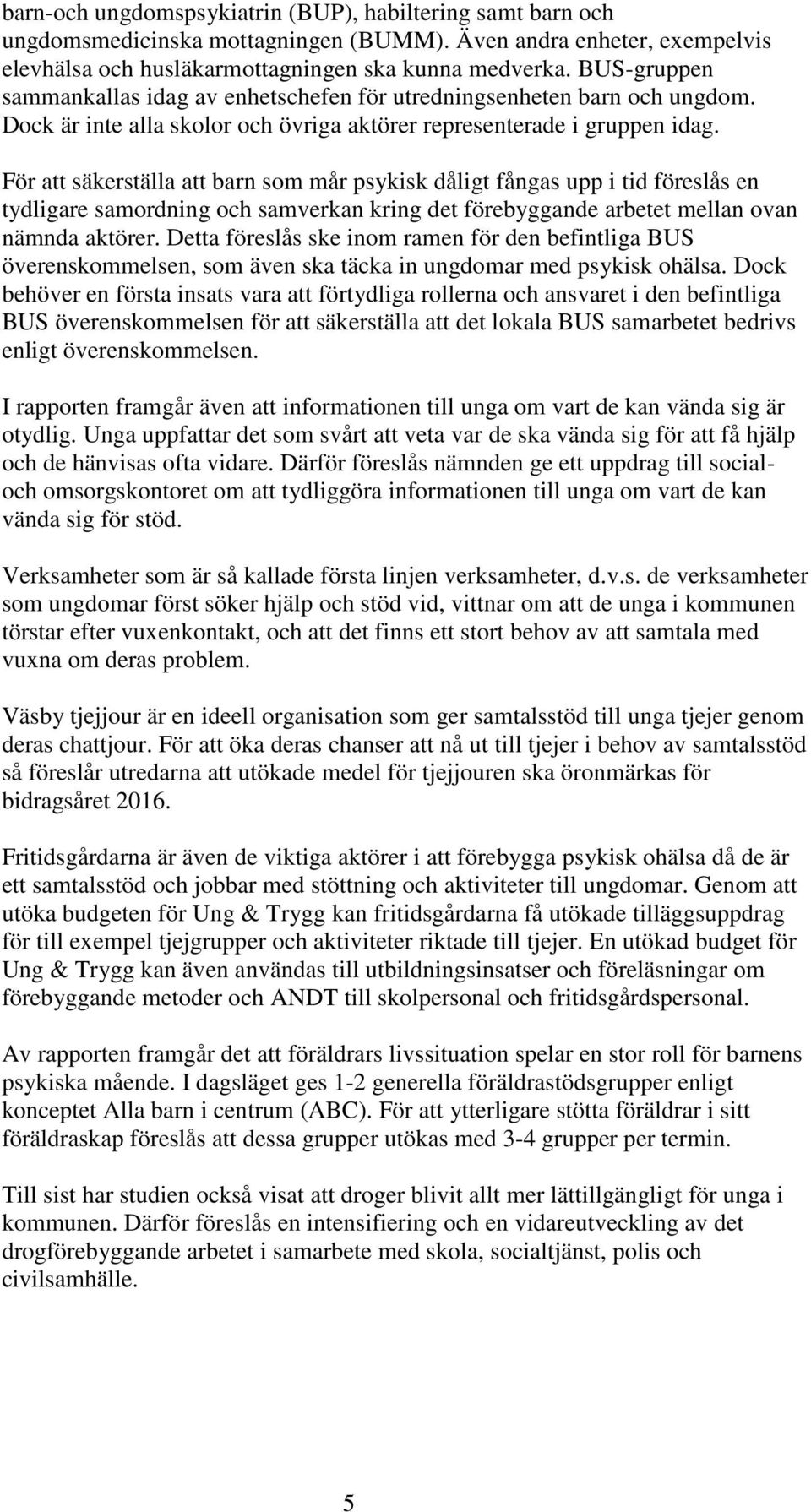 barn-och ungdomspsykiatrin (BUP), habiltering samt barn och ungdomsmedicinska mottagningen (BUMM). Även andra enheter, exempelvis elevhälsa och husläkarmottagningen ska kunna medverka. BUS-gruppen sammankallas idag av enhetschefen för utredningsenheten barn och ungdom. Dock är inte alla skolor och övriga aktörer representerade i gruppen idag.

För att säkerställa att barn som mår psykisk dåligt fångas upp i tid föreslås en tydligare samordning och samverkan kring det förebyggande arbetet mellan ovan nämnda aktörer. Detta föreslås ske inom ramen för den befintliga BUS överenskommelsen, som även ska täcka in ungdomar med psykisk ohälsa. Dock behöver en första insats vara att förtydliga rollerna och ansvaret i den befintliga BUS överenskommelsen för att säkerställa att det lokala BUS samarbetet bedrivs enligt överenskommelsen.

I rapporten framgår även att informationen till unga om vart de kan vända sig är otydlig. Unga uppfattar det som svårt att veta var de ska vända sig för att få hjälp och de hänvisas ofta vidare. Därför föreslås nämnden ge ett uppdrag till social- och omsorgskontoret om att tydliggöra informationen till unga om vart de kan vända sig för stöd.

Verksamheter som är så kallade första linjen verksamheter, d.v.s. de verksamheter som ungdomar först söker hjälp och stöd vid, vittnar om att de unga i kommunen törstar efter vuxenkontakt, och att det finns ett stort behov av att samtala med vuxna om deras problem.

Väsby tjejjour är en ideell organisation som ger samtalsstöd till unga tjejer genom deras chattjour. För att öka deras chanser att nå ut till tjejer i behov av samtalsstöd så föreslår utredarna att utökade medel för tjejjouren ska öronmärkas för bidragsåret 2016.

Fritidsgårdarna är även de viktiga aktörer i att förebygga psykisk ohälsa då de är ett samtalsstöd och jobbar med stöttning och aktiviteter till ungdomar. Genom att utöka budgeten för Ung & Trygg kan fritidsgårdarna få utökade tilläggsuppdrag för till exempel tjejgrupper och aktiviteter riktade till tjejer. En utökad budget för Ung & Trygg kan även användas till utbildningsinsatser och föreläsningar om förebyggande metoder och ANDT till skolpersonal och fritidsgårdspersonal.

Av rapporten framgår det att föräldrars livssituation spelar en stor roll för barnens psykiska mående. I dagsläget ges 1-2 generella föräldrastödsgrupper enligt konceptet Alla barn i centrum (ABC). För att ytterligare stötta föräldrar i sitt föräldraskap föreslås att dessa grupper utökas med 3-4 grupper per termin.

Till sist har studien också visat att droger blivit allt mer lättillgängligt för unga i kommunen. Därför föreslås en intensifiering och en vidareutveckling av det drogförebyggande arbetet i samarbete med skola, socialtjänst, polis och civilsamhälle.

5